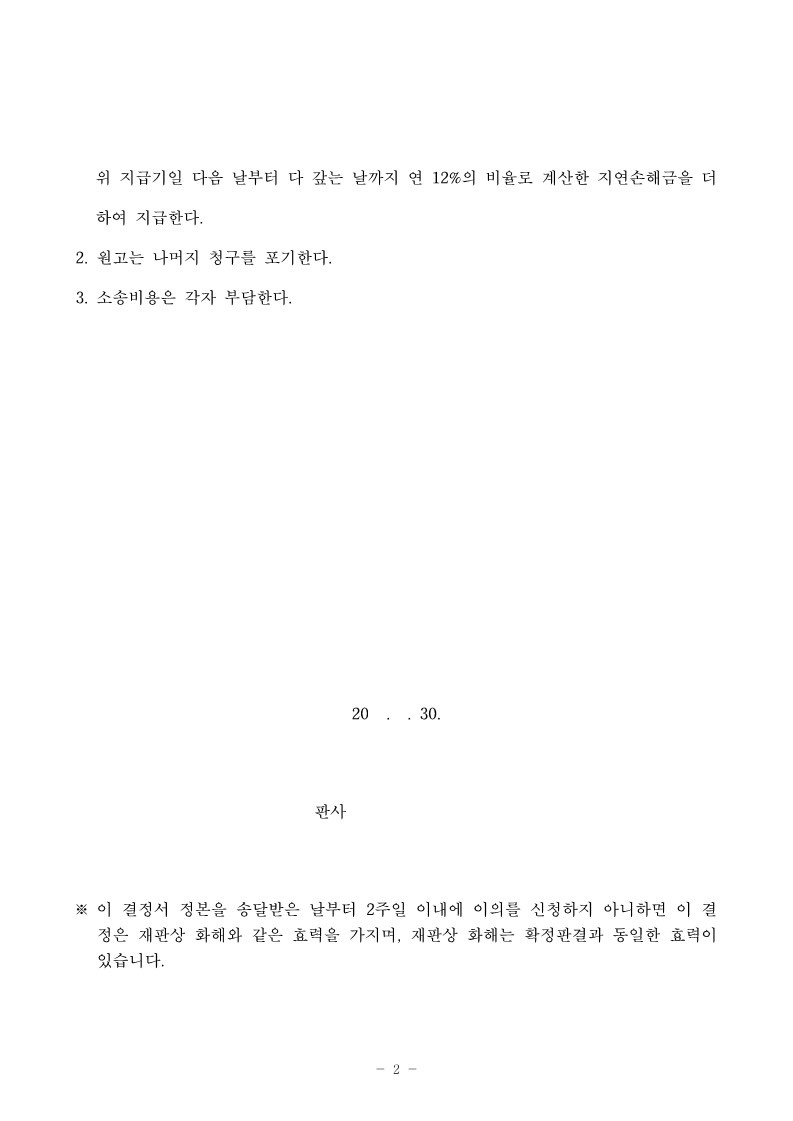 위 지급기일 다음 날부터 다 갚는 날까지 연 12%의 비율로 계산한 지연손해금을 더하여 지급한다.

2. 원고는 나머지 청구를 포기한다.

3. 소송비용은 각자 부담한다.

20 . . 30.

판사

※ 이 결정서 정본을 송달받은 날부터 2주일 이내에 이의를 신청하지 아니하면 이 결정은 재판상 화해와 같은 효력을 가지며, 재판상 화해는 확정판결과 동일한 효력이 있습니다.

- 2 -